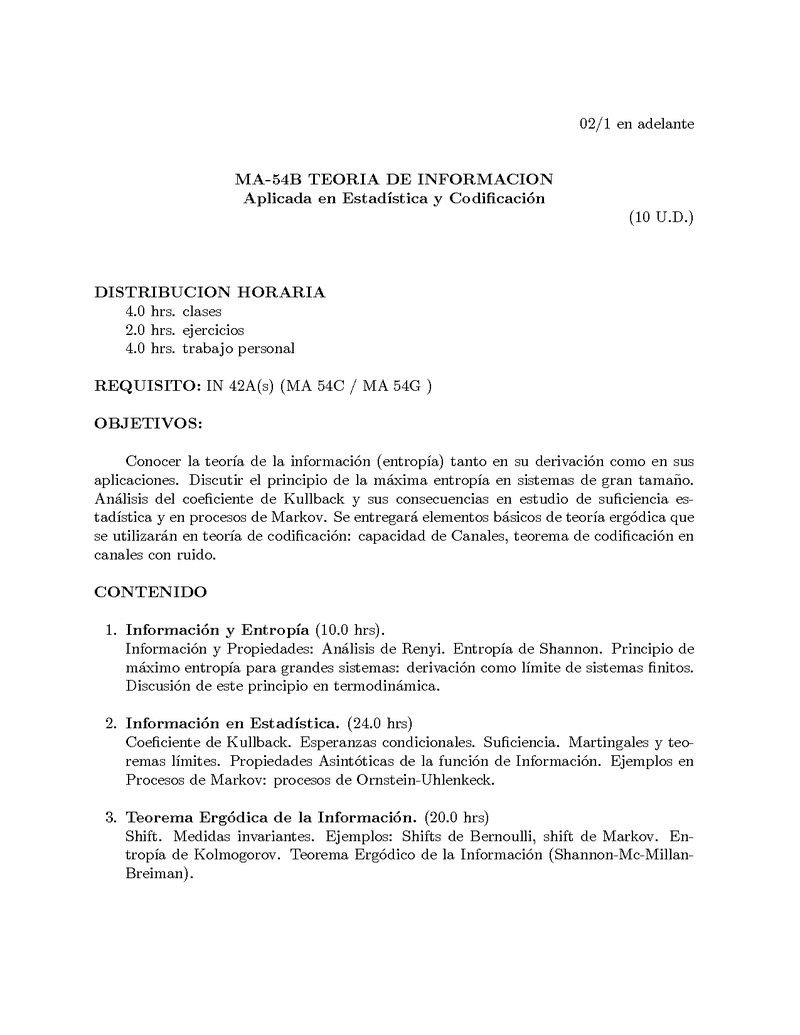 02/1 en adelante

MA-54B TEORIA DE INFORMACION
Aplicada en Estadística y Codificación

(10 U.D.)

DISTRIBUCION HORARIA
4.0 hrs. clases
2.0 hrs. ejercicios
4.0 hrs. trabajo personal

REQUISITO: IN 42A(s) (MA 54C / MA 54G )

OBJETIVOS:

Conocer la teoría de la información (entropía) tanto en su derivación como en sus aplicaciones. Discutir el principio de la máxima entropía en sistemas de gran tamaño. Análisis del coeficiente de Kullback y sus consecuencias en estudio de suficiencia estadística y en procesos de Markov. Se entregará elementos básicos de teoría ergódica que se utilizarán en teoría de codificación: capacidad de Canales, teorema de codificación en canales con ruido.

CONTENIDO

1. Información y Entropía (10.0 hrs).
Información y Propiedades: Análisis de Renyi. Entropía de Shannon. Principio de máximo entropía para grandes sistemas: derivación como límite de sistemas finitos. Discusión de este principio en termodinámica.

2. Información en Estadística. (24.0 hrs)
Coeficiente de Kullback. Esperanzas condicionales. Suficiencia. Martingales y teoremas límites. Propiedades Asintóticas de la función de Información. Ejemplos en Procesos de Markov: procesos de Ornstein-Uhlenkeck.

3. Teorema Ergódica de la Información. (20.0 hrs)
Shift. Medidas invariantes. Ejemplos: Shifts de Bernoulli, shift de Markov. Entropía de Kolmogorov. Teorema Ergódico de la Información (Shannon-Mc-Millan-Breiman).